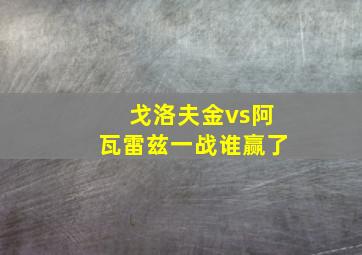 戈洛夫金vs阿瓦雷兹一战谁赢了